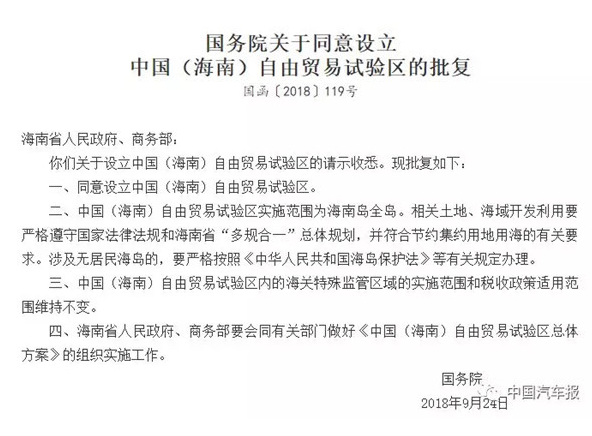 国务院关于同意设立
中国（海南）自由贸易试验区的批复

国函〔2018〕119号

海南省人民政府、商务部：

你们关于设立中国（海南）自由贸易试验区的请示收悉。现批复如下：

一、同意设立中国（海南）自由贸易试验区。

二、中国（海南）自由贸易试验区实施范围为海南岛全岛。相关土地、海域开发利用要严格遵守国家法律法规和海南省“多规合一”总体规划，并符合节约集约用地用海的有关要求。涉及无居民海岛的，要严格按照《中华人民共和国海岛保护法》等有关规定办理。

三、中国（海南）自由贸易试验区内的海关特殊监管区域的实施范围和税收政策适用范围维持不变。

四、海南省人民政府、商务部要会同有关部门做好《中国（海南）自由贸易试验区总体方案》的组织实施工作。

国务院

2018年9月24日

中国汽车报